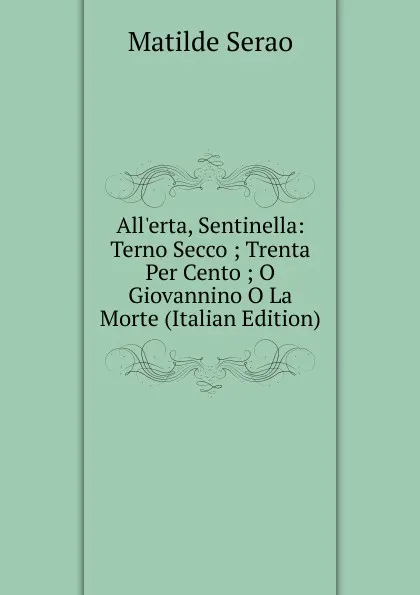 Matilde Serao

All'erta, Sentinella: Terno Secco ; Trenta Per Cento ; O Giovannino O La Morte (Italian Edition)